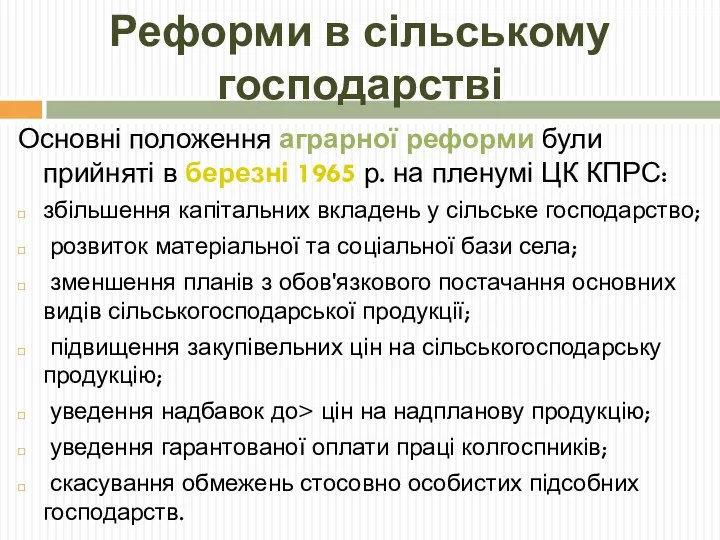 Реформи в сільському господарстві

Основні положення аграрної реформи були прийняті в березні 1965 р. на пленумі ЦК КПРС:

збільшення капітальних вкладень у сільське господарство;

розвиток матеріальної та соціальної бази села;

зменшення планів з обов'язкового постачання основних видів сільськогосподарської продукції;

підвищення закупівельних цін на сільськогосподарську продукцію;

уведення надбавок до> цін на надпланову продукцію;

уведення гарантованої оплати праці колгоспників;

скасування обмежень стосовно особистих підсобних господарств.